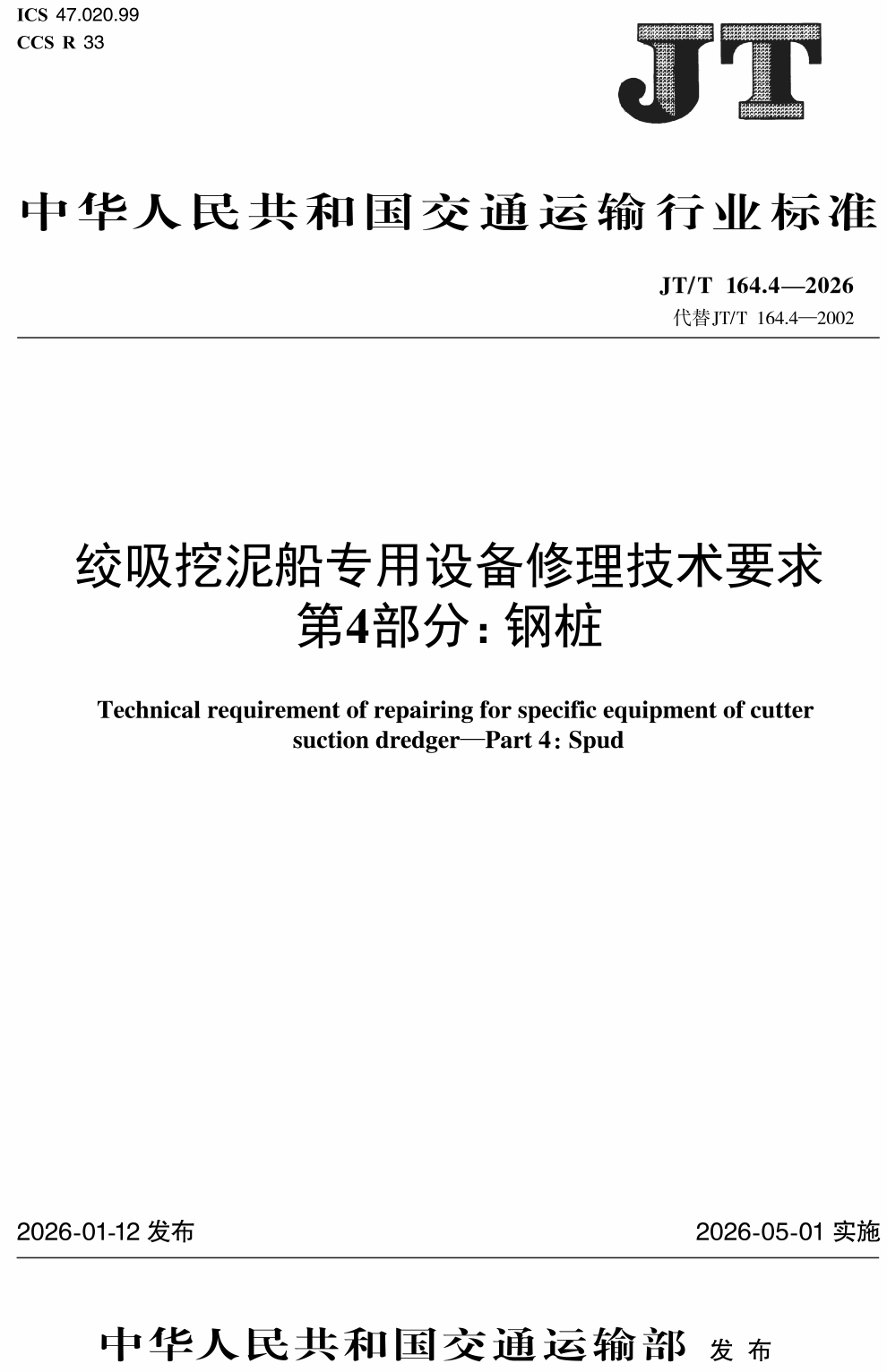 ICS 47.020.99
CCS R 33

JT

中华人民共和国交通运输行业标准

JT/T 164.4—2026
代替JT/T 164.4—2002

绞吸挖泥船专用设备修理技术要求
第4部分：钢桩

Technical requirement of repairing for specific equipment of cutter suction dredger—Part 4: Spud

2026-01-12 发布

2026-05-01 实施

中华人民共和国交通运输部 发布